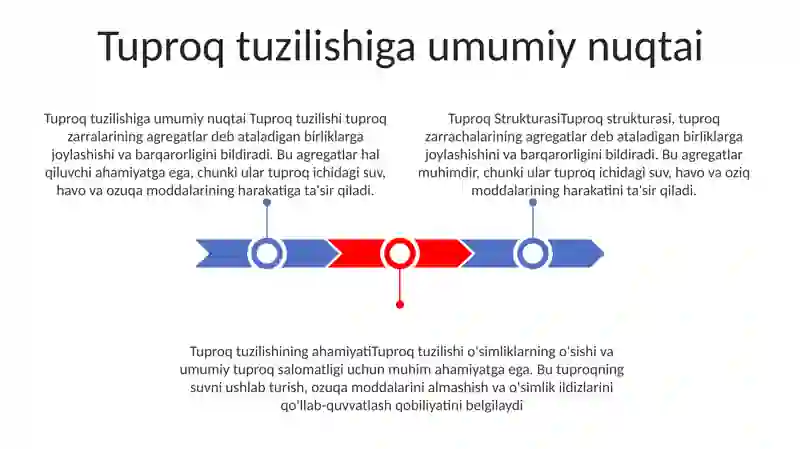 Tuproq tuzilishiga umumiy nuqtai

Tuproq tuzilishiga umumiy nuqtai Tuproq tuzilishi tuproq zarralarining agregatlar deb ataladigan birliklarga joylashishi va barqarorligini bildiradi. Bu agregatlar hal qiluvchi ahamiyatga ega, chunki ular tuproq ichidagi suv, havo va ozuqa moddalarining harakatiga ta'sir qiladi.

Tuproq StrukturasiTuproq strukturasi, tuproq zarrachalarining agregatlar deb ataladigan birliklarga joylashishini va barqarorligini bildiradi. Bu agregatlar muhimdir, chunki ular tuproq ichidagi suv, havo va oziq moddalarining harakatini ta'sir qiladi.

Tuproq tuzilishining ahamiyatiTuproq tuzilishi o'simliklarning o'sishi va umumiy tuproq salomatligi uchun muhim ahamiyatga ega. Bu tuproqning suvni ushlab turish, ozuqa moddalarini almashish va o'simlik ildizlarini qo'llab-quvvatlash qobiliyatini belgilaydi